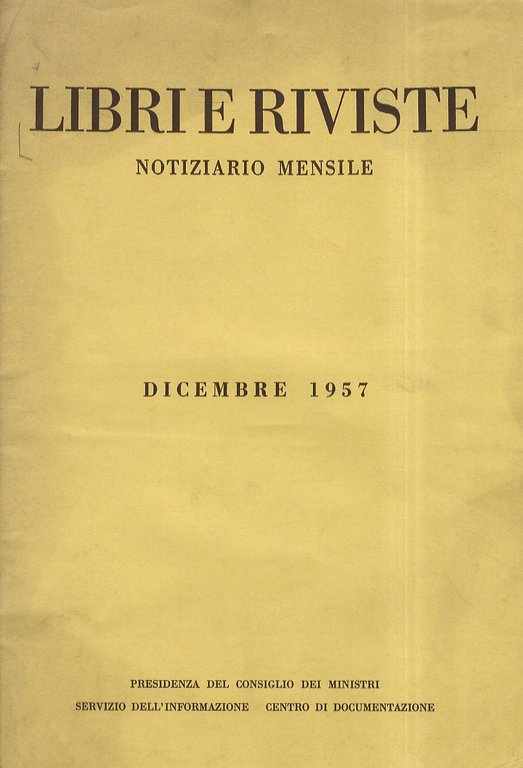 LIBRI E RIVISTE

NOTIZIARIO MENSILE

DICEMBRE 1957

PRESIDENZA DEL CONSIGLIO DEI MINISTRI

SERVIZIO DELL'INFORMAZIONE CENTRO DI DOCUMENTAZIONE